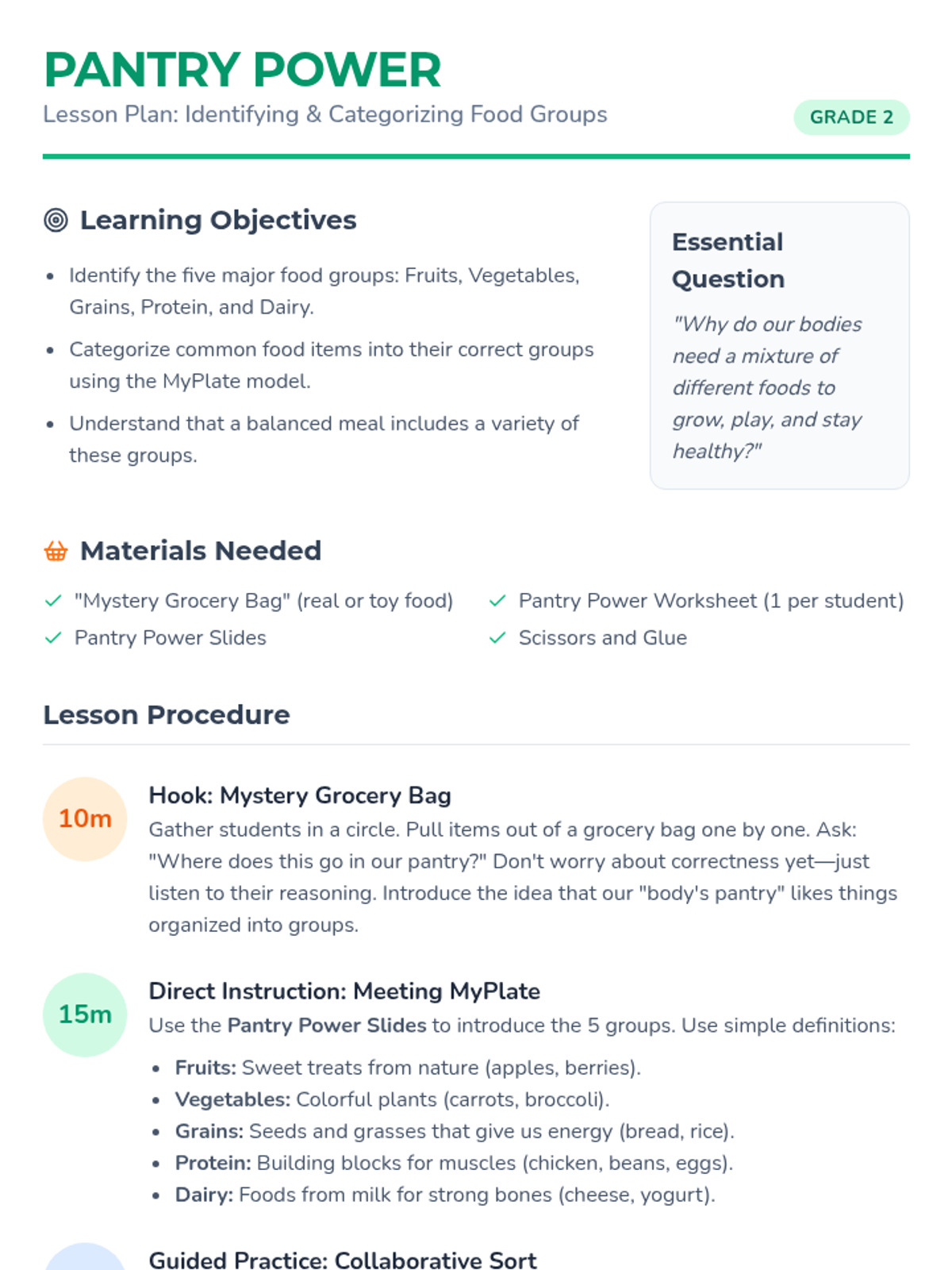 PANTRY POWER
Lesson Plan: Identifying & Categorizing Food Groups

GRADE 2

Learning Objectives

• Identify the five major food groups: Fruits, Vegetables, Grains, Protein, and Dairy.
• Categorize common food items into their correct groups using the MyPlate model.
• Understand that a balanced meal includes a variety of these groups.

Essential Question

"Why do our bodies need a mixture of different foods to grow, play, and stay healthy?"

Materials Needed

✓ "Mystery Grocery Bag" (real or toy food)
✓ Pantry Power Slides
✓ Pantry Power Worksheet (1 per student)
✓ Scissors and Glue

Lesson Procedure

10m
Hook: Mystery Grocery Bag
Gather students in a circle. Pull items out of a grocery bag one by one. Ask: "Where does this go in our pantry?" Don't worry about correctness yet—just listen to their reasoning. Introduce the idea that our "body's pantry" likes things organized into groups.

15m
Direct Instruction: Meeting MyPlate
Use the Pantry Power Slides to introduce the 5 groups. Use simple definitions:

• Fruits: Sweet treats from nature (apples, berries).
• Vegetables: Colorful plants (carrots, broccoli).
• Grains: Seeds and grasses that give us energy (bread, rice).
• Protein: Building blocks for muscles (chicken, beans, eggs).
• Dairy: Foods from milk for strong bones (cheese, yogurt).

Guided Practice: Collaborative Sort